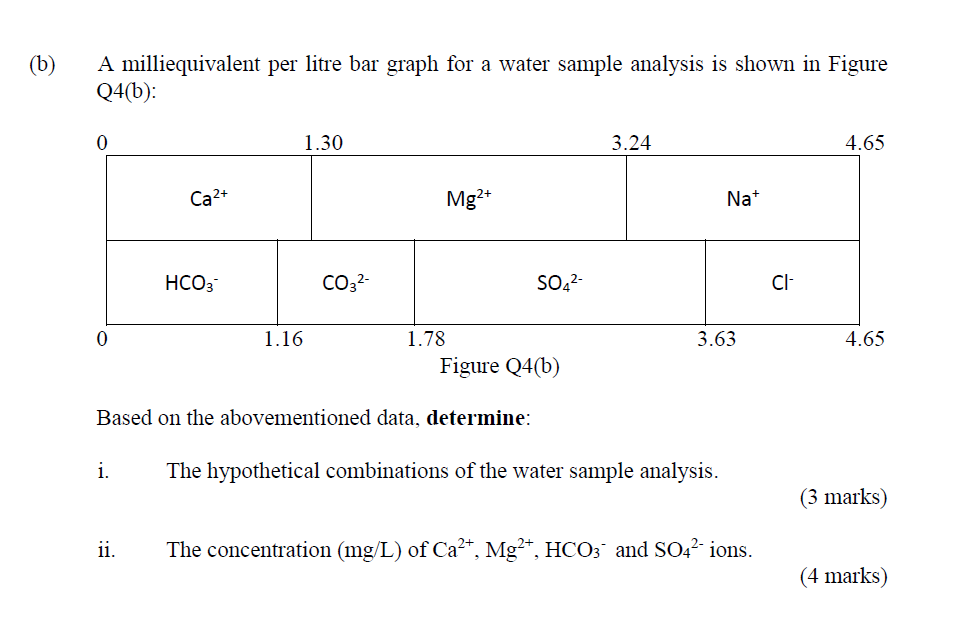 (b) A milliequivalent per litre bar graph for a water sample analysis is shown in Figure Q4(b):

0 1.30 3.24 4.65

$Ca^{2+}$ $Mg^{2+}$ $Na^{+}$

$HCO_3^-$ $CO_3^{2-}$ $SO_4^{2-}$ $Cl^-$

0 1.16 1.78 3.63 4.65

Figure Q4(b)

Based on the abovementioned data, **determine**:

i. The hypothetical combinations of the water sample analysis.

(3 marks)

ii. The concentration (mg/L) of $Ca^{2+}$, $Mg^{2+}$, $HCO_3^-$ and $SO_4^{2-}$ ions.

(4 marks)